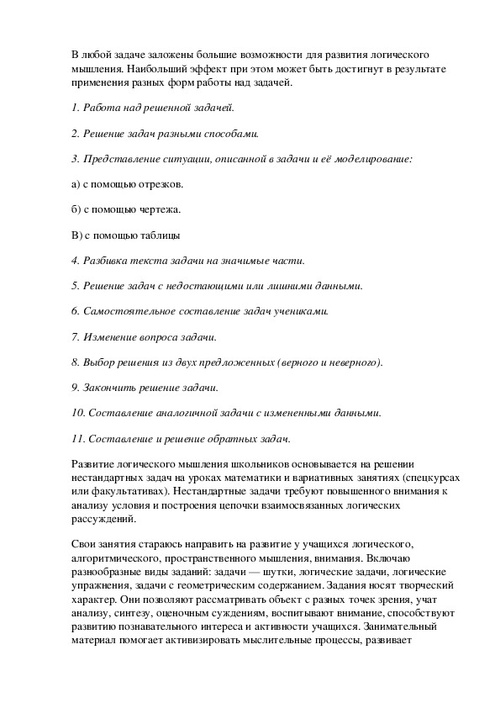 В любой задаче заложены большие возможности для развития логического мышления. Наибольший эффект при этом может быть достигнут в результате применения разных форм работы над задачей.

1. Работа над решенной задачей.

2. Решение задач разными способами.

3. Представление ситуации, описанной в задачи и её моделирование:

а) с помощью отрезков.

б) с помощью чертежа.

В) с помощью таблицы

4. Разбивка текста задачи на значимые части.

5. Решение задач с недостающими или лишними данными.

6. Самостоятельное составление задач учениками.

7. Изменение вопроса задачи.

8. Выбор решения из двух предложенных (верного и неверного).

9. Закончить решение задачи.

10. Составление аналогичной задачи с измененными данными.

11. Составление и решение обратных задач.

Развитие логического мышления школьников основывается на решении нестандартных задач на уроках математики и вариативных занятиях (спецкурсах или факультативах). Нестандартные задачи требуют повышенного внимания к анализу условия и построения цепочки взаимосвязанных логических рассуждений.

Свои занятия стараюсь направить на развитие у учащихся логического, алгоритмического, пространственного мышления, внимания. Включаю разнообразные виды заданий: задачи — шутки, логические задачи, логические упражнения, задачи с геометрическим содержанием. Задания носят творческий характер. Они позволяют рассматривать объект с разных точек зрения, учат анализу, синтезу, оценочным суждениям, воспитывают внимание, способствуют развитию познавательного интереса и активности учащихся. Занимательный материал помогает активизировать мыслительные процессы, развивает